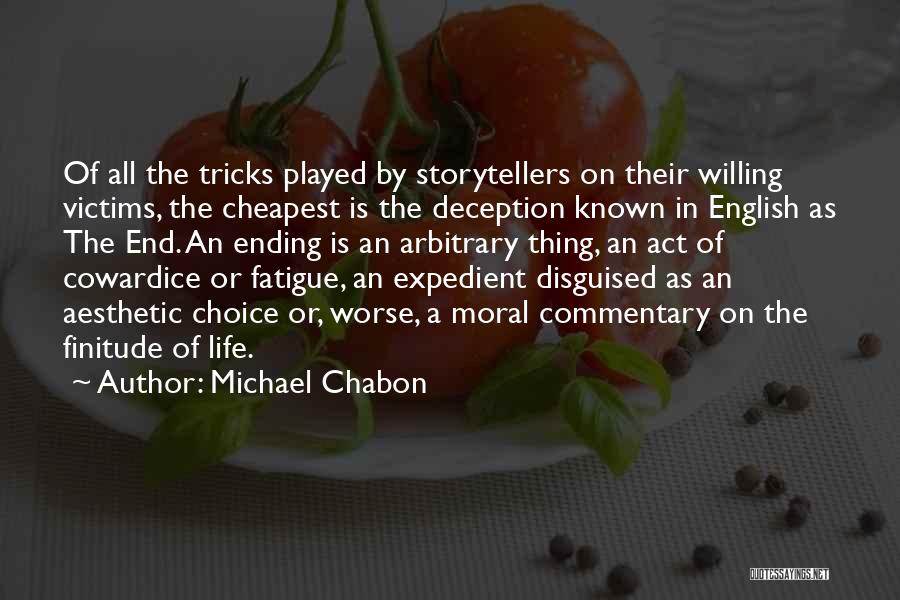 Of all the tricks played by storytellers on their willing victims, the cheapest is the deception known in English as The End. An ending is an arbitrary thing, an act of cowardice or fatigue, an expedient disguised as an aesthetic choice or, worse, a moral commentary on the finitude of life.

~ Author: Michael Chabon

QUOTESSAYINGS.NET